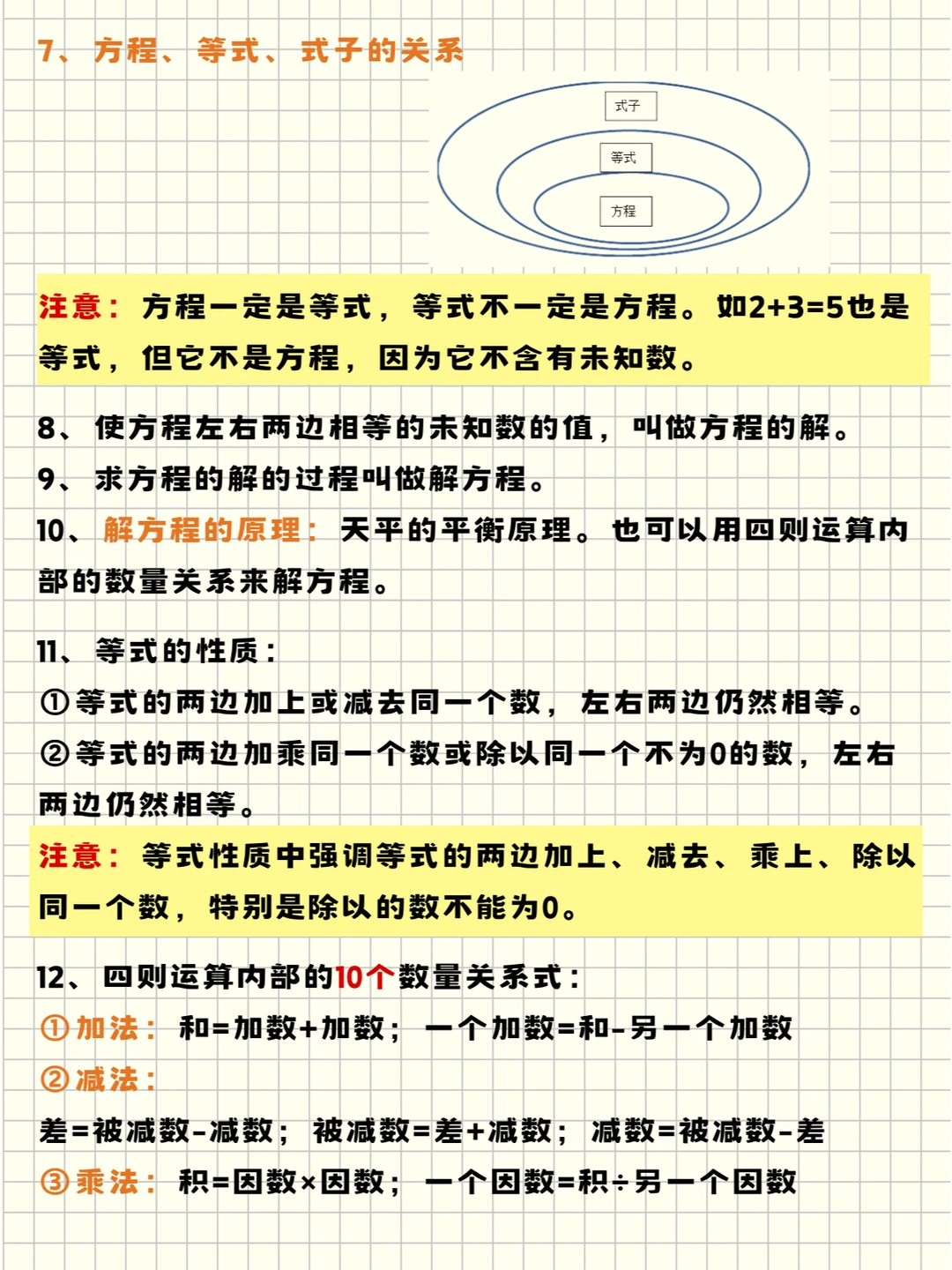 7、方程、等式、式子的关系

式子

等式

方程

注意：方程一定是等式，等式不一定是方程。如2+3=5也是等式，但它不是方程，因为它不含有未知数。

8、使方程左右两边相等的未知数的值，叫做方程的解。
9、求方程的解的过程叫做解方程。
10、解方程的原理：天平的平衡原理。也可以用四则运算内部的数量关系来解方程。

11、等式的性质：
①等式的两边加上或减去同一个数，左右两边仍然相等。
②等式的两边加乘同一个数或除以同一个不为0的数，左右两边仍然相等。

注意：等式性质中强调等式的两边加上、减去、乘上、除以同一个数，特别是除以的数不能为0。

12、四则运算内部的10个数量关系式：
①加法：和=加数+加数；一个加数=和-另一个加数
②减法：
差=被减数-减数；被减数=差+减数；减数=被减数-差
③乘法：积=因数×因数；一个因数=积÷另一个因数